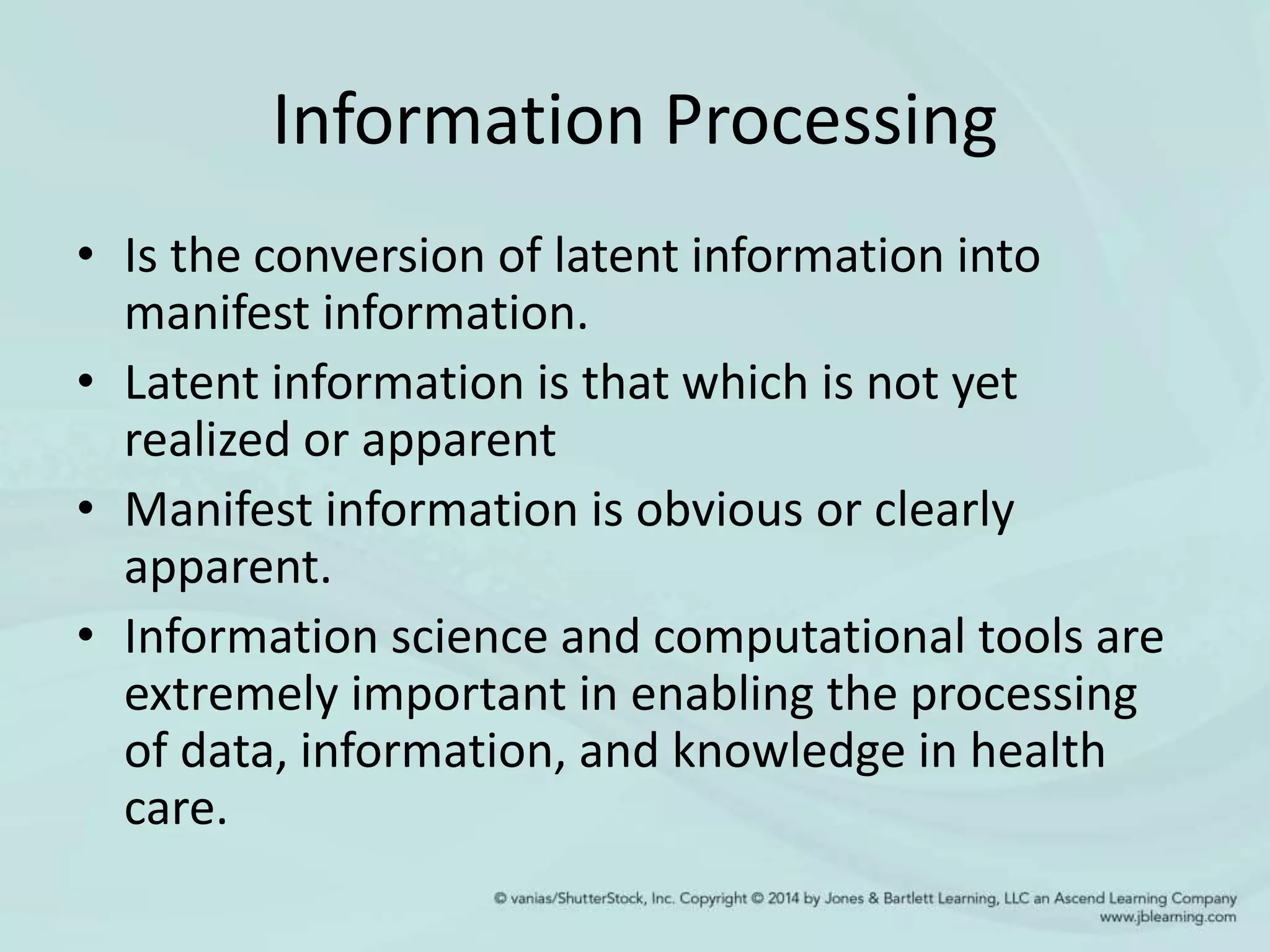 Information Processing

• Is the conversion of latent information into manifest information.
• Latent information is that which is not yet realized or apparent
• Manifest information is obvious or clearly apparent.
• Information science and computational tools are extremely important in enabling the processing of data, information, and knowledge in health care.

© vanias/ShutterStock, Inc. Copyright © 2014 by Jones & Bartlett Learning, LLC an Ascend Learning Company
www.jblearning.com